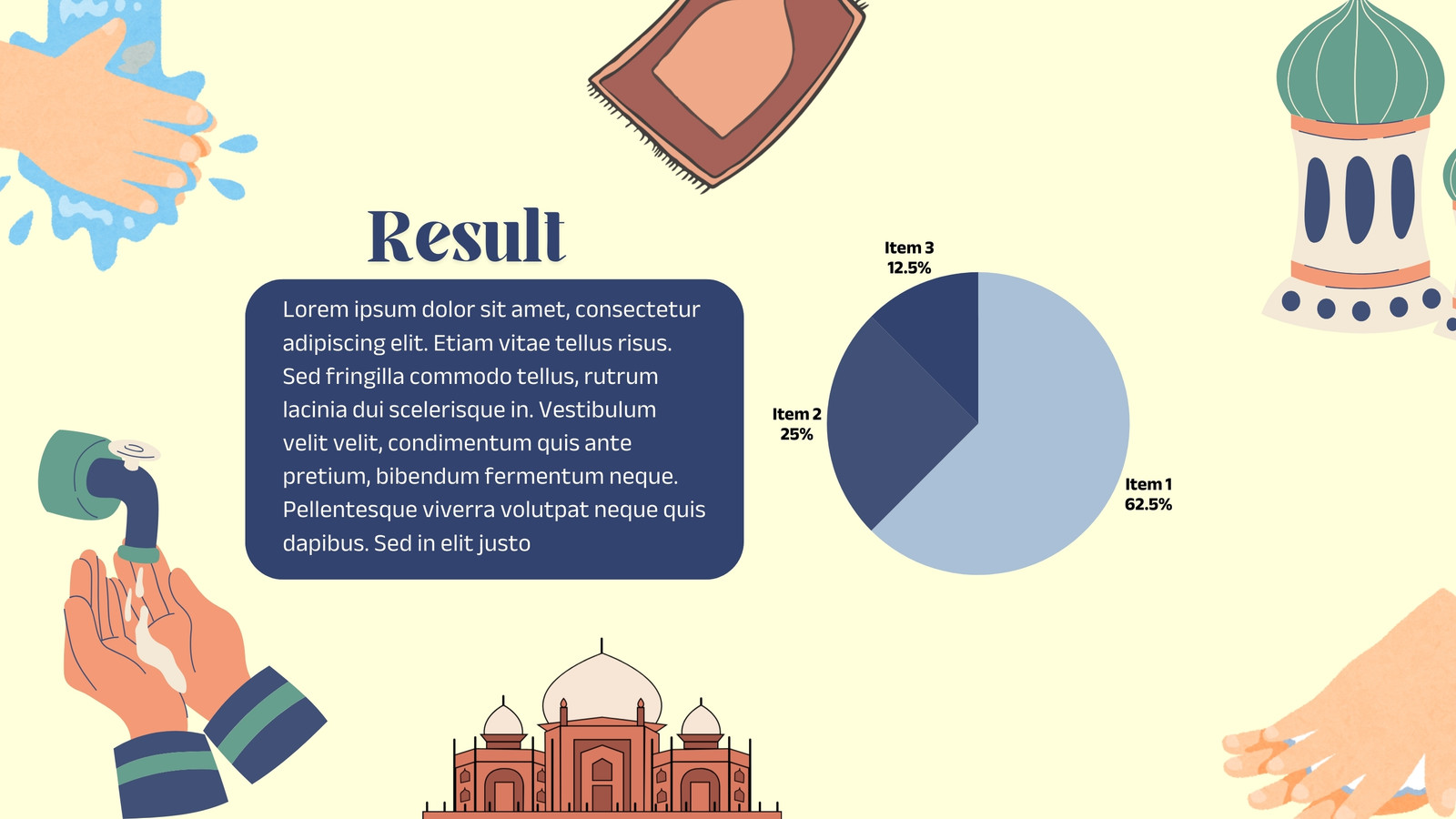 Result

Lorem ipsum dolor sit amet, consectetur adipiscing elit. Etiam vitae tellus risus. Sed fringilla commodo tellus, rutrum lacinia dui scelerisque in. Vestibulum velit velit, condimentum quis ante pretium, bibendum fermentum neque. Pellentesque viverra volutpat neque quis dapibus. Sed in elit justo

Item 3
12.5%

Item 2
25%

Item 1
62.5%